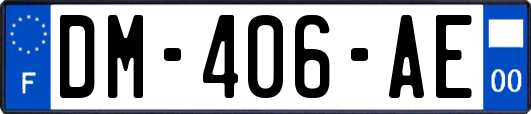 F

DM-406-AE

00